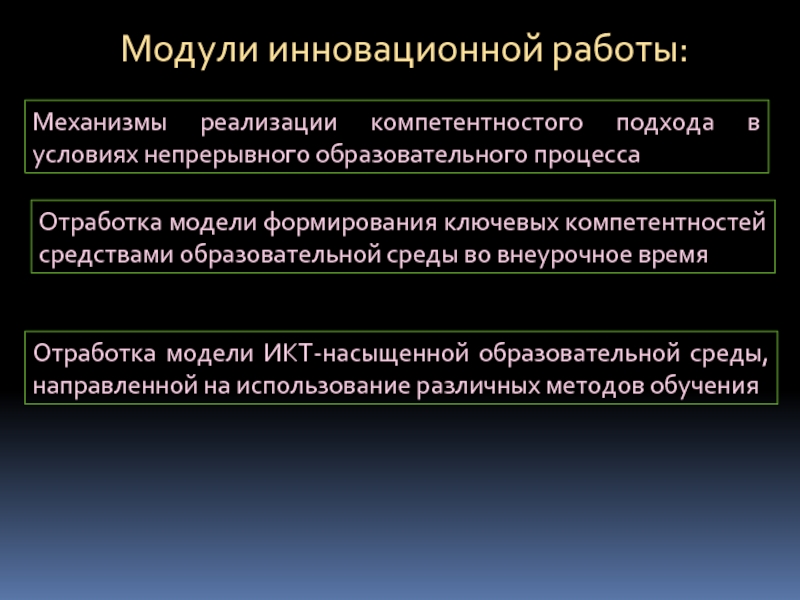 Модули инновационной работы:

Механизмы реализации компетентностого подхода в условиях непрерывного образовательного процесса

Отработка модели формирования ключевых компетентностей средствами образовательной среды во внеурочное время

Отработка модели ИКТ-насыщенной образовательной среды, направленной на использование различных методов обучения